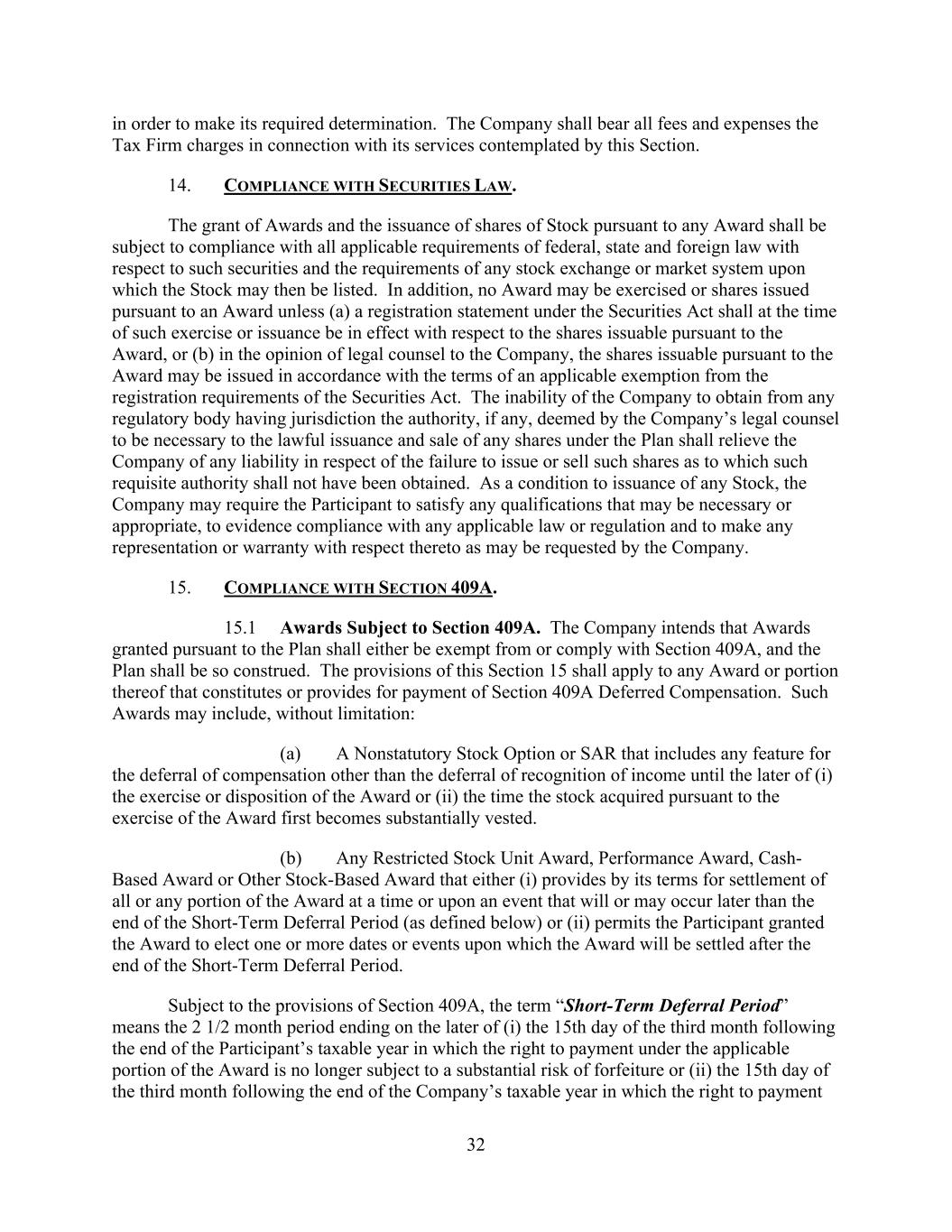 in order to make its required determination. The Company shall bear all fees and expenses the Tax Firm charges in connection with its services contemplated by this Section.

14. COMPLIANCE WITH SECURITIES LAW.

The grant of Awards and the issuance of shares of Stock pursuant to any Award shall be subject to compliance with all applicable requirements of federal, state and foreign law with respect to such securities and the requirements of any stock exchange or market system upon which the Stock may then be listed. In addition, no Award may be exercised or shares issued pursuant to an Award unless (a) a registration statement under the Securities Act shall at the time of such exercise or issuance be in effect with respect to the shares issuable pursuant to the Award, or (b) in the opinion of legal counsel to the Company, the shares issuable pursuant to the Award may be issued in accordance with the terms of an applicable exemption from the registration requirements of the Securities Act. The inability of the Company to obtain from any regulatory body having jurisdiction the authority, if any, deemed by the Company's legal counsel to be necessary to the lawful issuance and sale of any shares under the Plan shall relieve the Company of any liability in respect of the failure to issue or sell such shares as to which such requisite authority shall not have been obtained. As a condition to issuance of any Stock, the Company may require the Participant to satisfy any qualifications that may be necessary or appropriate, to evidence compliance with any applicable law or regulation and to make any representation or warranty with respect thereto as may be requested by the Company.

15. COMPLIANCE WITH SECTION 409A.

15.1 Awards Subject to Section 409A. The Company intends that Awards granted pursuant to the Plan shall either be exempt from or comply with Section 409A, and the Plan shall be so construed. The provisions of this Section 15 shall apply to any Award or portion thereof that constitutes or provides for payment of Section 409A Deferred Compensation. Such Awards may include, without limitation:

(a) A Nonstatutory Stock Option or SAR that includes any feature for the deferral of compensation other than the deferral of recognition of income until the later of (i) the exercise or disposition of the Award or (ii) the time the stock acquired pursuant to the exercise of the Award first becomes substantially vested.

(b) Any Restricted Stock Unit Award, Performance Award, Cash-Based Award or Other Stock-Based Award that either (i) provides by its terms for settlement of all or any portion of the Award at a time or upon an event that will or may occur later than the end of the Short-Term Deferral Period (as defined below) or (ii) permits the Participant granted the Award to elect one or more dates or events upon which the Award will be settled after the end of the Short-Term Deferral Period.

Subject to the provisions of Section 409A, the term "Short-Term Deferral Period" means the 2 1/2 month period ending on the later of (i) the 15th day of the third month following the end of the Participant's taxable year in which the right to payment under the applicable portion of the Award is no longer subject to a substantial risk of forfeiture or (ii) the 15th day of the third month following the end of the Company's taxable year in which the right to payment

32